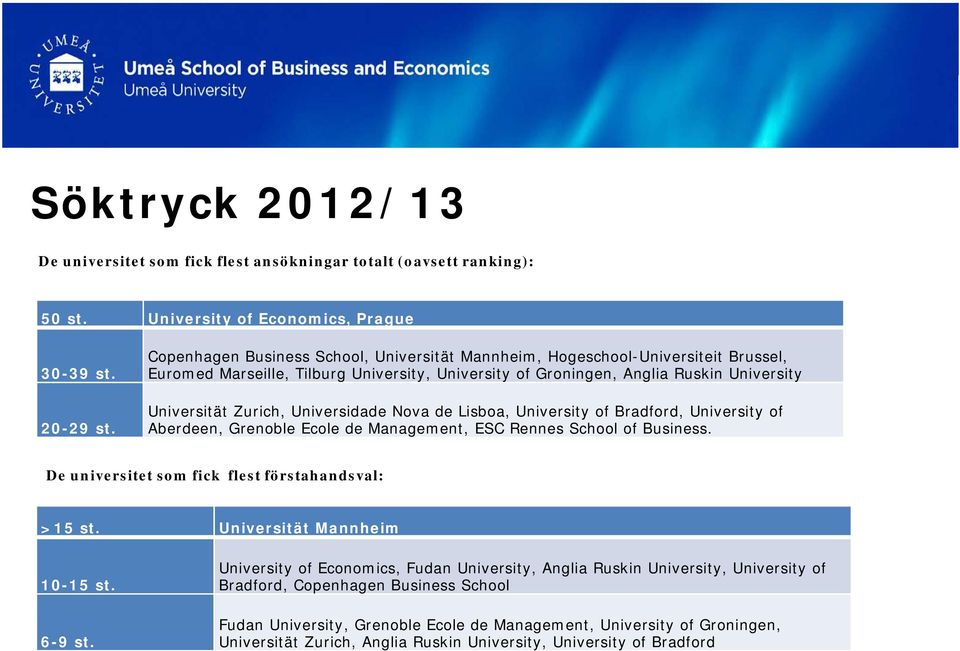 UMEÅ UNIVERSITET

Umeå School of Business and Economics
Umeå University

Söktryck 2012/13

De universitet som fick flest ansökningar totalt (oavsett ranking):

| 50 st. | University of Economics, Prague |
|---|---|
| 30-39 st. | Copenhagen Business School, Universität Mannheim, Hogeschool-Universiteit Brussel, Euromed Marseille, Tilburg University, University of Groningen, Anglia Ruskin University |
| 20-29 st. | Universität Zurich, Universidade Nova de Lisboa, University of Bradford, University of Aberdeen, Grenoble Ecole de Management, ESC Rennes School of Business. |

De universitet som fick flest förstahandsval:

| >15 st. | Universität Mannheim |
|---|---|
| 10-15 st. | University of Economics, Fudan University, Anglia Ruskin University, University of Bradford, Copenhagen Business School |
| 6-9 st. | Fudan University, Grenoble Ecole de Management, University of Groningen, Universität Zurich, Anglia Ruskin University, University of Bradford |